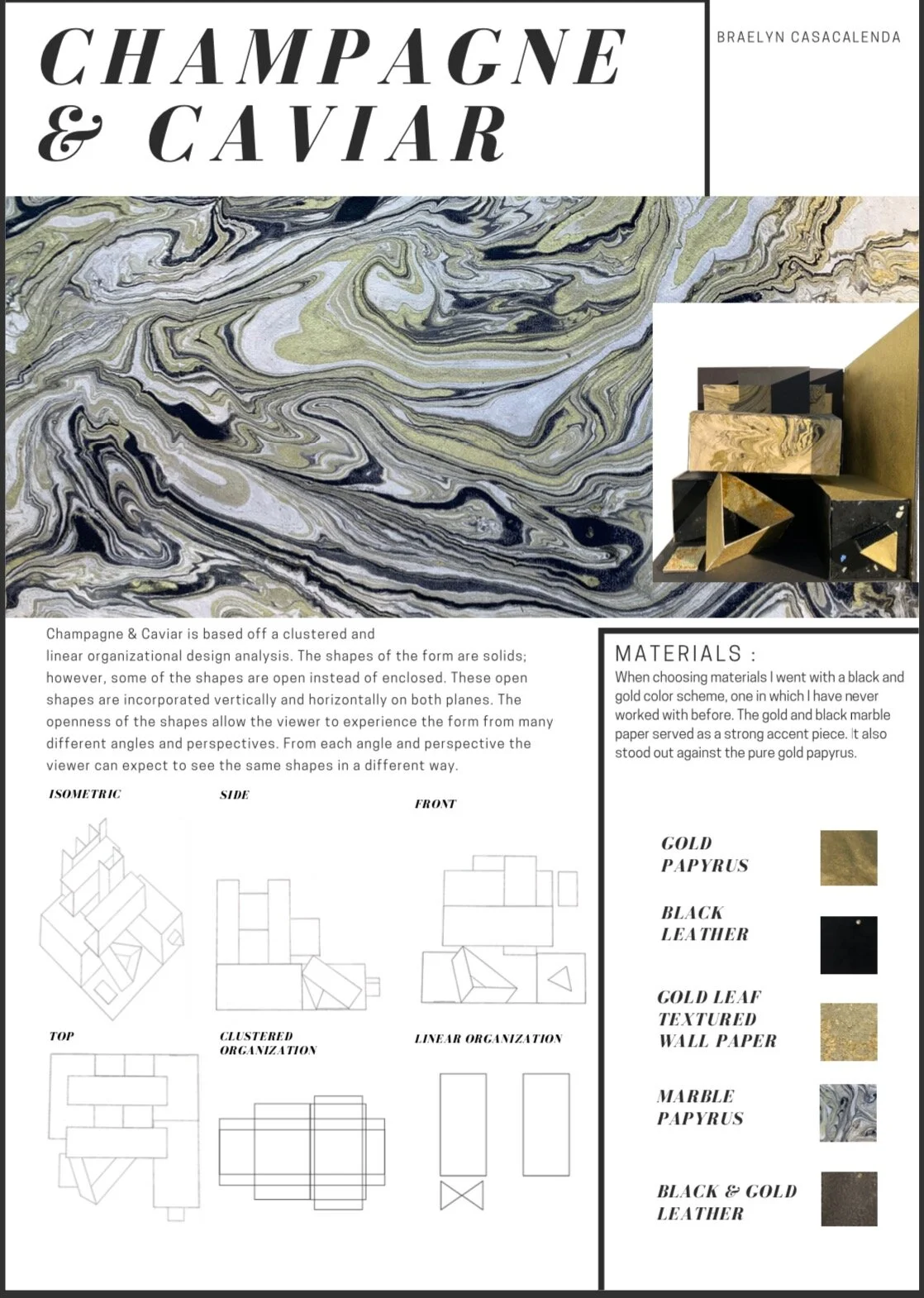 CHAMPAGNE & CAVIAR

BRAELYN CASACALENDA

Champagne & Caviar is based off a clustered and linear organizational design analysis. The shapes of the form are solids; however, some of the shapes are open instead of enclosed. These open shapes are incorporated vertically and horizontally on both planes. The openness of the shapes allow the viewer to experience the form from many different angles and perspectives. From each angle and perspective the viewer can expect to see the same shapes in a different way.

ISOMETRIC

SIDE

FRONT

TOP

CLUSTERED ORGANIZATION

LINEAR ORGANIZATION

MATERIALS :

When choosing materials I went with a black and gold color scheme, one in which I have never worked with before. The gold and black marble paper served as a strong accent piece. It also stood out against the pure gold papyrus.

GOLD PAPYRUS

BLACK LEATHER

GOLD LEAF TEXTURED WALL PAPER

MARBLE PAPYRUS

BLACK & GOLD LEATHER